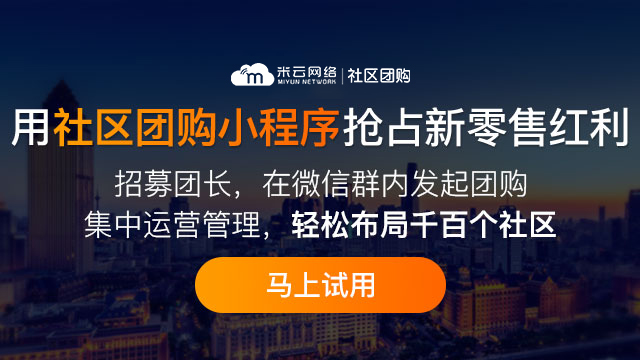 m 米云网络 MIYUN NETWORK | 社区团购

用社区团购小程序抢占新零售红利

招募团长，在微信群内发起团购
集中运营管理，轻松布局千百个社区

马上试用